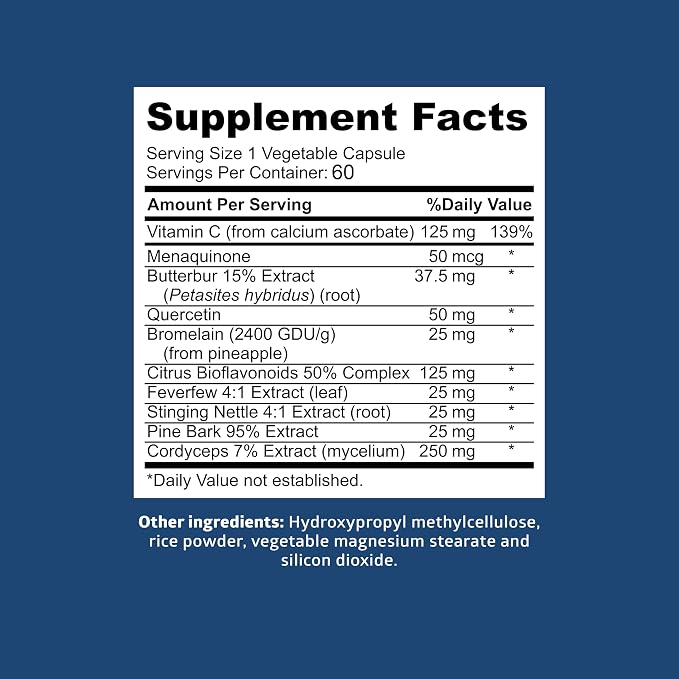 Supplement Facts

Serving Size 1 Vegetable Capsule
Servings Per Container: 60

| Amount Per Serving | | %Daily Value |
|---|---|---|
| Vitamin C (from calcium ascorbate) | 125 mg | 139% |
| Menaquinone | 50 mcg | * |
| Butterbur 15% Extract (Petasites hybridus) (root) | 37.5 mg | * |
| Quercetin | 50 mg | * |
| Bromelain (2400 GDU/g) (from pineapple) | 25 mg | * |
| Citrus Bioflavonoids 50% Complex | 125 mg | * |
| Feverfew 4:1 Extract (leaf) | 25 mg | * |
| Stinging Nettle 4:1 Extract (root) | 25 mg | * |
| Pine Bark 95% Extract | 25 mg | * |
| Cordyceps 7% Extract (mycelium) | 250 mg | * |

*Daily Value not established.

Other ingredients: Hydroxypropyl methylcellulose, rice powder, vegetable magnesium stearate and silicon dioxide.